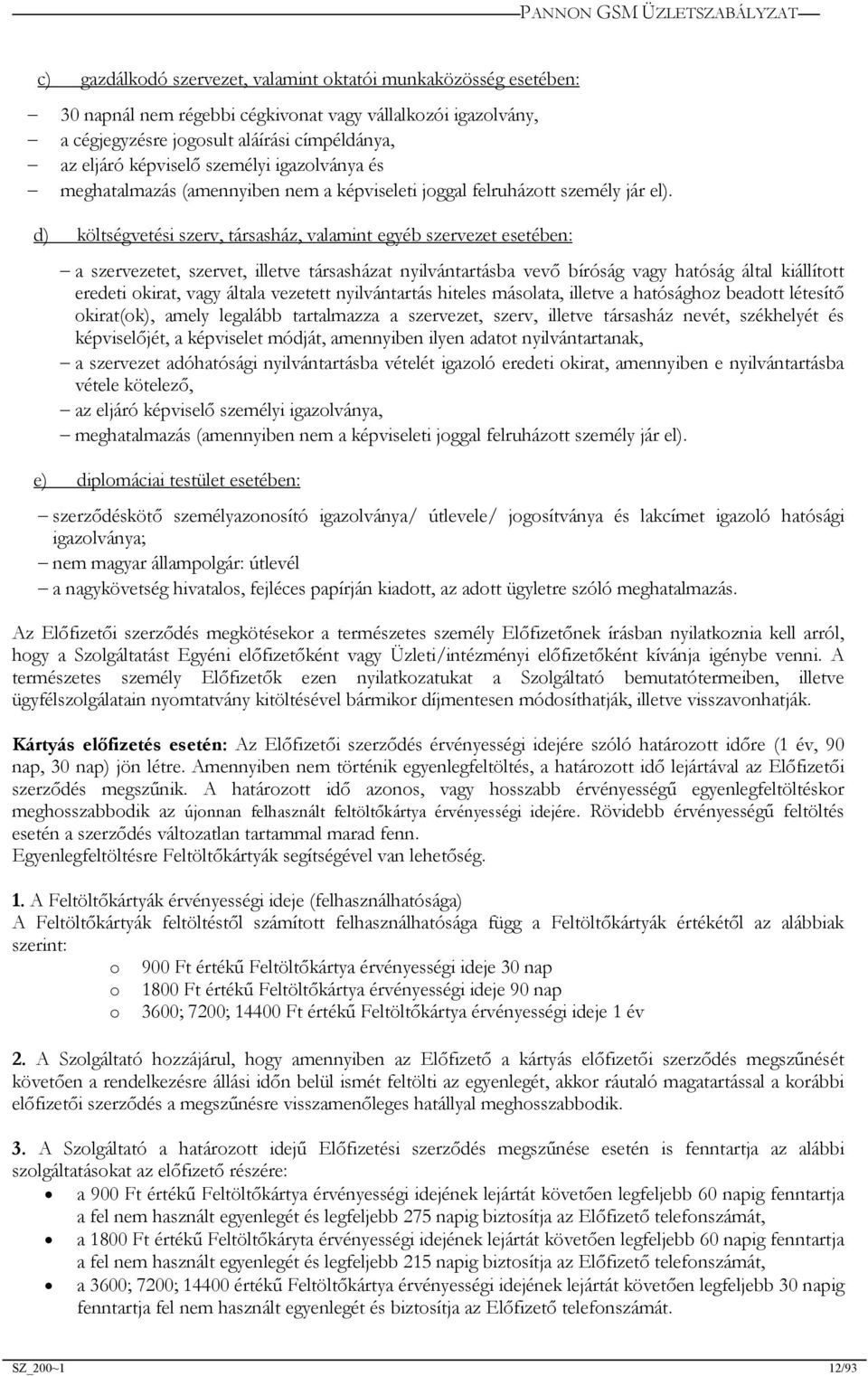 PANNON GSM ÜZLETSZABÁLYZAT

c) gazdálkodó szervezet, valamint oktatói munkaközösség esetében:

– 30 napnál nem régebbi cégkivonat vagy vállalkozói igazolvány,
– a cégjegyzésre jogosult aláírási címpéldánya,
– az eljáró képviselő személyi igazolványa és
– meghatalmazás (amennyiben nem a képviseleti joggal felruházott személy jár el).

d) költségvetési szerv, társasház, valamint egyéb szervezet esetében:

– a szervezetet, szervet, illetve társasházat nyilvántartásba vevő bíróság vagy hatóság által kiállított eredeti okirat, vagy általa vezetett nyilvántartás hiteles másolata, illetve a hatósághoz beadott létesítő okirat(ok), amely legalább tartalmazza a szervezet, szerv, illetve társasház nevét, székhelyét és képviselőjét, a képviselet módját, amennyiben ilyen adatot nyilvántartanak,
– a szervezet adóhatósági nyilvántartásba vételét igazoló eredeti okirat, amennyiben e nyilvántartásba vétele kötelező,
– az eljáró képviselő személyi igazolványa,
– meghatalmazás (amennyiben nem a képviseleti joggal felruházott személy jár el).

e) diplomáciai testület esetében:

– szerződéskötő személyazonosító igazolványa/ útlevele/ jogosítványa és lakcímet igazoló hatósági igazolványa;
– nem magyar állampolgár: útlevél
– a nagykövetség hivatalos, fejléces papírján kiadott, az adott ügyletre szóló meghatalmazás.

Az Előfizetői szerződés megkötésekor a természetes személy Előfizetőnek írásban nyilatkoznia kell arról, hogy a Szolgáltatást Egyéni előfizetőként vagy Üzleti/intézményi előfizetőként kívánja igénybe venni. A természetes személy Előfizetők ezen nyilatkozatukat a Szolgáltató bemutatótermeiben, illetve ügyfélszolgálatain nyomtatvány kitöltésével bármikor díjmentesen módosíthatják, illetve visszavonhatják.

Kártyás előfizetés esetén: Az Előfizetői szerződés érvényességi idejére szóló határozott időre (1 év, 90 nap, 30 nap) jön létre. Amennyiben nem történik egyenlegfeltöltés, a határozott idő lejártával az Előfizetői szerződés megszűnik. A határozott idő azonos, vagy hosszabb érvényességű egyenlegfeltöltéskor meghosszabbodik az újonnan felhasznált feltöltőkártya érvényességi idejére. Rövidebb érvényességű feltöltés esetén a szerződés változatlan tartammal marad fenn.
Egyenlegfeltöltésre Feltöltőkártyák segítségével van lehetőség.

1. A Feltöltőkártyák érvényességi ideje (felhasználhatósága)
A Feltöltőkártyák feltöltéstől számított felhasználhatósága függ a Feltöltőkártyák értékétől az alábbiak szerint:
o 900 Ft értékű Feltöltőkártya érvényességi ideje 30 nap
o 1800 Ft értékű Feltöltőkártya érvényességi ideje 90 nap
o 3600; 7200; 14400 Ft értékű Feltöltőkártya érvényességi ideje 1 év

2. A Szolgáltató hozzájárul, hogy amennyiben az Előfizető a kártyás előfizetői szerződés megszűnését követően a rendelkezésre állási időn belül ismét feltölti az egyenlegét, akkor ráutaló magatartással a korábbi előfizetői szerződés a megszűnésre visszamenőleges hatállyal meghosszabbodik.

3. A Szolgáltató a határozott idejű Előfizetési szerződés megszűnése esetén is fenntartja az alábbi szolgáltatásokat az előfizető részére:
• a 900 Ft értékű Feltöltőkártya érvényességi idejének lejártát követően legfeljebb 60 napig fenntartja a fel nem használt egyenlegét és legfeljebb 275 napig biztosítja az Előfizető telefonszámát,
• a 1800 Ft értékű Feltöltőkáryta érvényességi idejének lejártát követően legfeljebb 60 napig fenntartja a fel nem használt egyenlegét és legfeljebb 215 napig biztosítja az Előfizető telefonszámát,
• a 3600; 7200; 14400 értékű Feltöltőkártya érvényességi idejének lejártát követően legfeljebb 30 napig fenntartja fel nem használt egyenlegét és biztosítja az Előfizető telefonszámát.

SZ_200~1 12/93